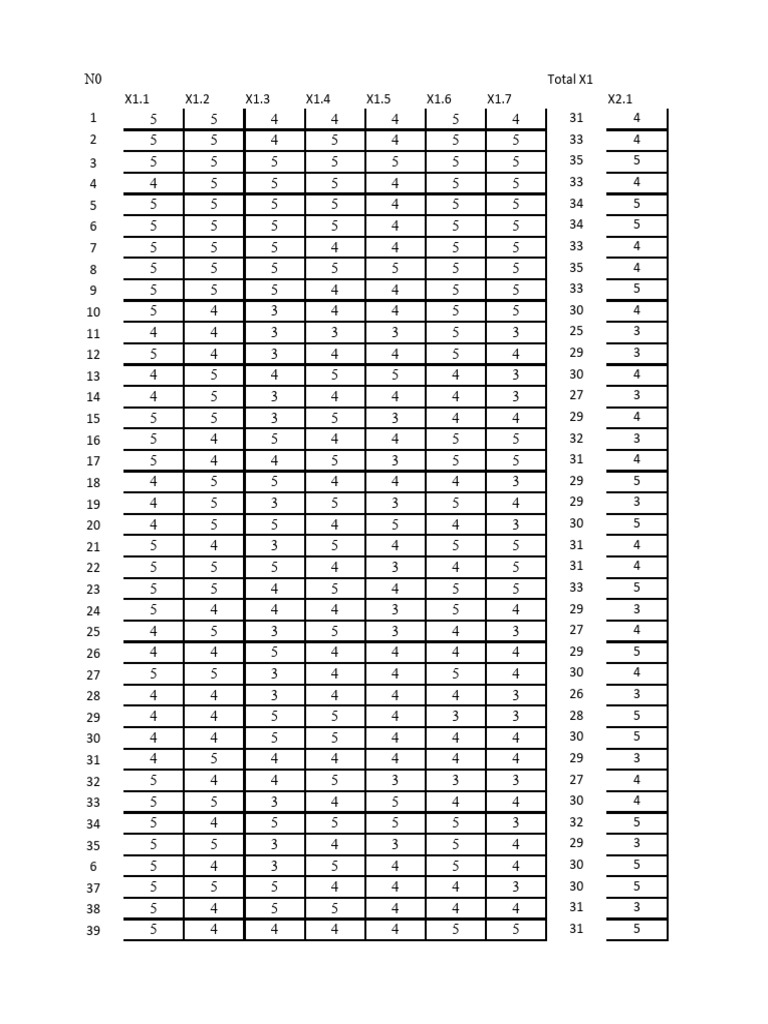 | N0 | X1.1 | X1.2 | X1.3 | X1.4 | X1.5 | X1.6 | X1.7 | Total X1 | X2.1 |
|---|---|---|---|---|---|---|---|---|---|
| 1 | 5 | 5 | 4 | 4 | 4 | 5 | 4 | 31 | 4 |
| 2 | 5 | 5 | 4 | 5 | 4 | 5 | 5 | 33 | 4 |
| 3 | 5 | 5 | 5 | 5 | 5 | 5 | 5 | 35 | 5 |
| 4 | 4 | 5 | 5 | 5 | 4 | 5 | 5 | 33 | 4 |
| 5 | 5 | 5 | 5 | 5 | 4 | 5 | 5 | 34 | 5 |
| 6 | 5 | 5 | 5 | 5 | 4 | 5 | 5 | 34 | 5 |
| 7 | 5 | 5 | 5 | 4 | 4 | 5 | 5 | 33 | 4 |
| 8 | 5 | 5 | 5 | 5 | 5 | 5 | 5 | 35 | 4 |
| 9 | 5 | 5 | 5 | 4 | 4 | 5 | 5 | 33 | 5 |
| 10 | 5 | 4 | 3 | 4 | 4 | 5 | 5 | 30 | 4 |
| 11 | 4 | 4 | 3 | 3 | 3 | 5 | 3 | 25 | 3 |
| 12 | 5 | 4 | 3 | 4 | 4 | 5 | 4 | 29 | 3 |
| 13 | 4 | 5 | 4 | 5 | 5 | 4 | 3 | 30 | 4 |
| 14 | 4 | 5 | 3 | 4 | 4 | 4 | 3 | 27 | 3 |
| 15 | 5 | 5 | 3 | 5 | 3 | 4 | 4 | 29 | 4 |
| 16 | 5 | 4 | 5 | 4 | 4 | 5 | 5 | 32 | 3 |
| 17 | 5 | 4 | 4 | 5 | 3 | 5 | 5 | 31 | 4 |
| 18 | 4 | 5 | 5 | 4 | 4 | 4 | 3 | 29 | 5 |
| 19 | 4 | 5 | 3 | 5 | 3 | 5 | 4 | 29 | 3 |
| 20 | 4 | 5 | 5 | 4 | 5 | 4 | 3 | 30 | 5 |
| 21 | 5 | 4 | 3 | 5 | 4 | 5 | 5 | 31 | 4 |
| 22 | 5 | 5 | 5 | 4 | 3 | 4 | 5 | 31 | 4 |
| 23 | 5 | 5 | 4 | 5 | 4 | 5 | 5 | 33 | 5 |
| 24 | 5 | 4 | 4 | 4 | 3 | 5 | 4 | 29 | 3 |
| 25 | 4 | 5 | 3 | 5 | 3 | 4 | 3 | 27 | 4 |
| 26 | 4 | 4 | 5 | 4 | 4 | 4 | 4 | 29 | 5 |
| 27 | 5 | 5 | 3 | 4 | 4 | 5 | 4 | 30 | 4 |
| 28 | 4 | 4 | 3 | 4 | 4 | 4 | 3 | 26 | 3 |
| 29 | 4 | 4 | 5 | 5 | 4 | 3 | 3 | 28 | 5 |
| 30 | 4 | 4 | 5 | 5 | 4 | 4 | 4 | 30 | 5 |
| 31 | 4 | 5 | 4 | 4 | 4 | 4 | 4 | 29 | 3 |
| 32 | 5 | 4 | 4 | 5 | 3 | 3 | 3 | 27 | 4 |
| 33 | 5 | 5 | 3 | 4 | 5 | 4 | 4 | 30 | 4 |
| 34 | 5 | 4 | 5 | 5 | 5 | 5 | 3 | 32 | 5 |
| 35 | 5 | 5 | 3 | 4 | 3 | 5 | 4 | 29 | 3 |
| 6 | 5 | 4 | 3 | 5 | 4 | 5 | 4 | 30 | 5 |
| 37 | 5 | 5 | 5 | 4 | 4 | 4 | 3 | 30 | 5 |
| 38 | 5 | 4 | 5 | 5 | 4 | 4 | 4 | 31 | 3 |
| 39 | 5 | 4 | 4 | 4 | 4 | 5 | 5 | 31 | 5 |